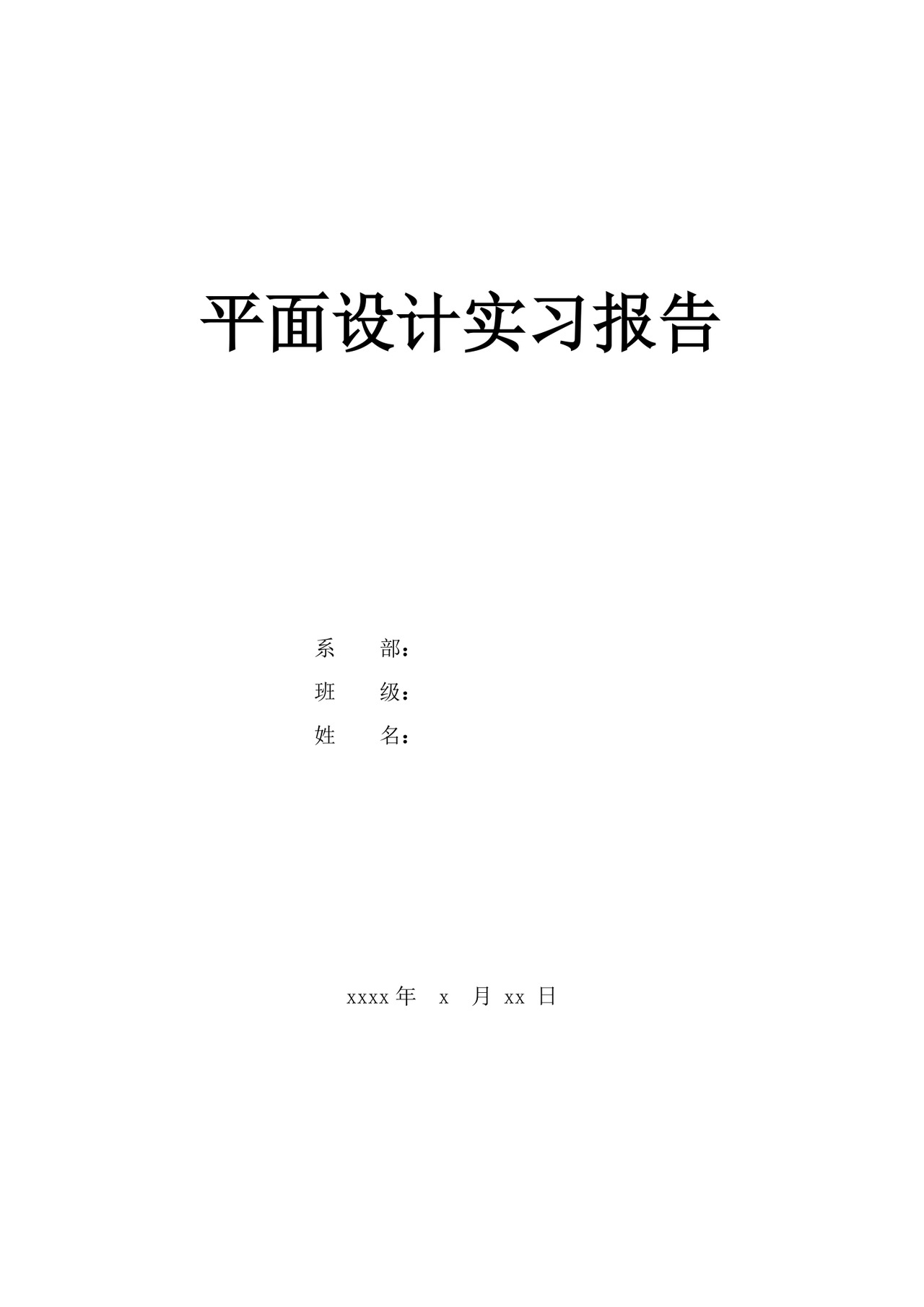 平面设计实习报告

系　　部：
班　　级：
姓　　名：

xxxx 年　x　月 xx 日